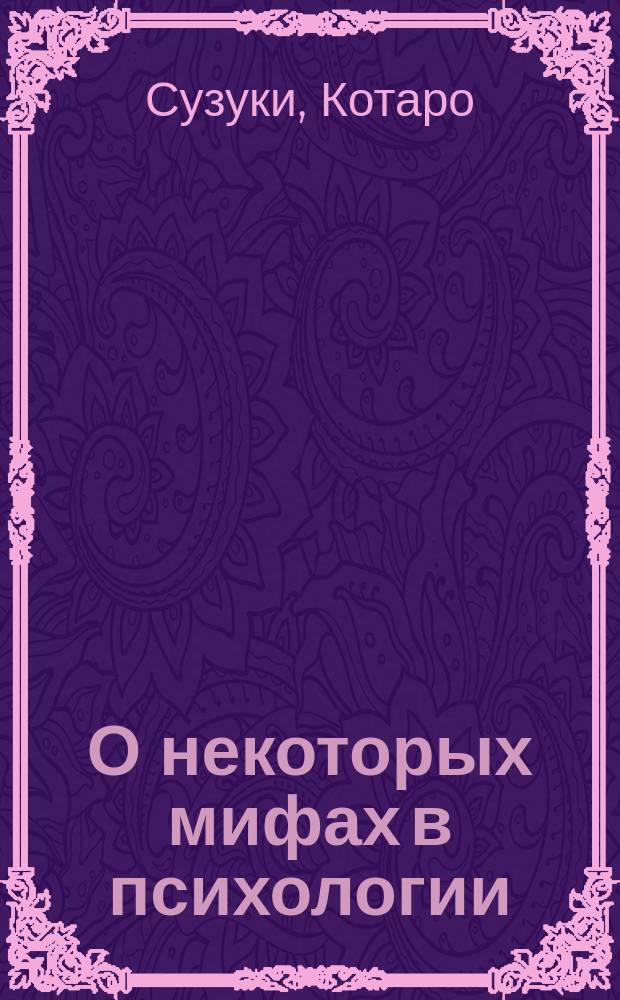 Сузуки, Котаро

О некоторых мифах в психологии